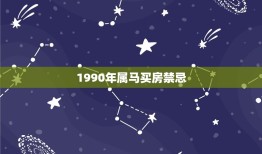 1990年属马买房禁忌